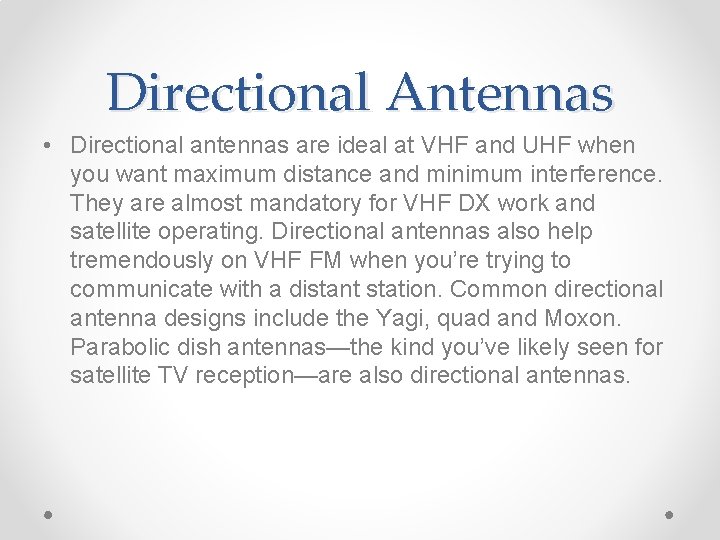 Directional Antennas

• Directional antennas are ideal at VHF and UHF when you want maximum distance and minimum interference. They are almost mandatory for VHF DX work and satellite operating. Directional antennas also help tremendously on VHF FM when you're trying to communicate with a distant station. Common directional antenna designs include the Yagi, quad and Moxon. Parabolic dish antennas—the kind you've likely seen for satellite TV reception—are also directional antennas.